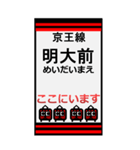 京王線

明大前
めいだいまえ

ここにいます